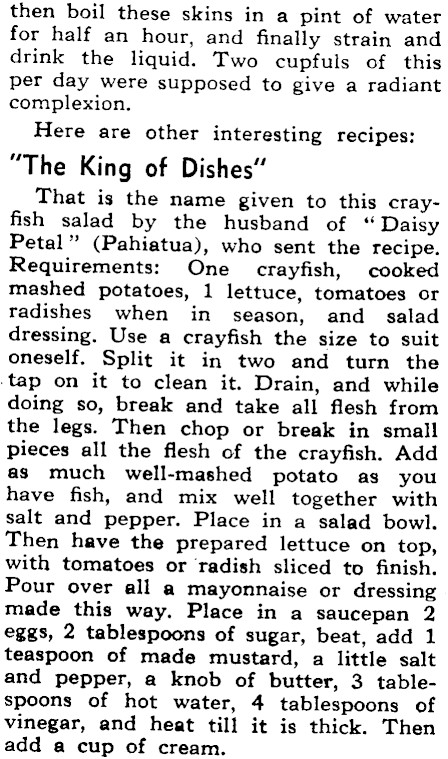 then boil these skins in a pint of water for half an hour, and finally strain and drink the liquid. Two cupfuls of this per day were supposed to give a radiant complexion.

Here are other interesting recipes:

"The King of Dishes"

That is the name given to this crayfish salad by the husband of "Daisy Petal" (Pahiatua), who sent the recipe. Requirements: One crayfish, cooked mashed potatoes, 1 lettuce, tomatoes or radishes when in season, and salad dressing. Use a crayfish the size to suit oneself. Split it in two and turn the tap on it to clean it. Drain, and while doing so, break and take all flesh from the legs. Then chop or break in small pieces all the flesh of the crayfish. Add as much well-mashed potato as you have fish, and mix well together with salt and pepper. Place in a salad bowl. Then have the prepared lettuce on top, with tomatoes or radish sliced to finish. Pour over all a mayonnaise or dressing made this way. Place in a saucepan 2 eggs, 2 tablespoons of sugar, beat, add 1 teaspoon of made mustard, a little salt and pepper, a knob of butter, 3 tablespoons of hot water, 4 tablespoons of vinegar, and heat till it is thick. Then add a cup of cream.